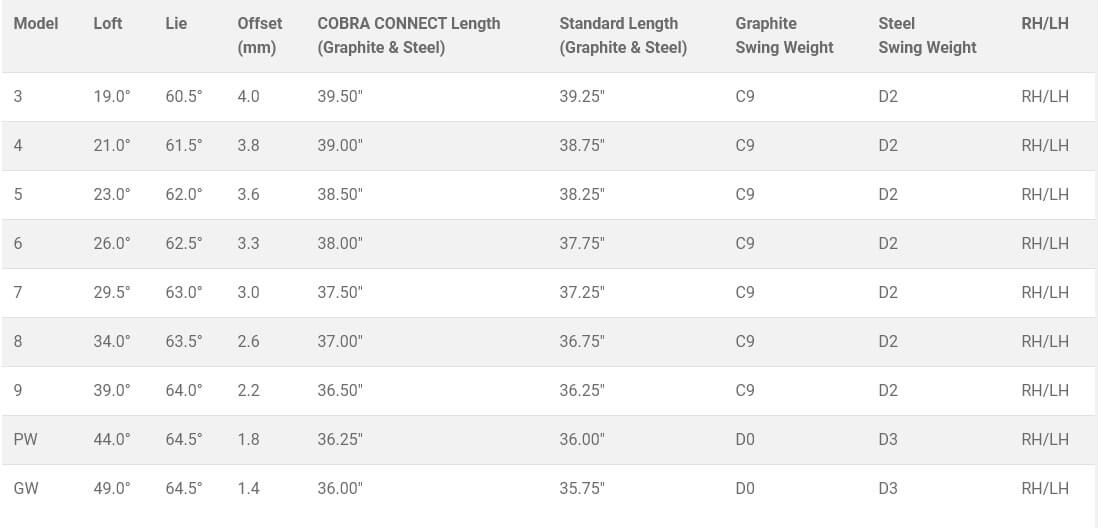 | Model | Loft | Lie | Offset (mm) | COBRA CONNECT Length (Graphite & Steel) | Standard Length (Graphite & Steel) | Graphite Swing Weight | Steel Swing Weight | RH/LH |
|---|---|---|---|---|---|---|---|---|
| 3 | 19.0° | 60.5° | 4.0 | 39.50" | 39.25" | C9 | D2 | RH/LH |
| 4 | 21.0° | 61.5° | 3.8 | 39.00" | 38.75" | C9 | D2 | RH/LH |
| 5 | 23.0° | 62.0° | 3.6 | 38.50" | 38.25" | C9 | D2 | RH/LH |
| 6 | 26.0° | 62.5° | 3.3 | 38.00" | 37.75" | C9 | D2 | RH/LH |
| 7 | 29.5° | 63.0° | 3.0 | 37.50" | 37.25" | C9 | D2 | RH/LH |
| 8 | 34.0° | 63.5° | 2.6 | 37.00" | 36.75" | C9 | D2 | RH/LH |
| 9 | 39.0° | 64.0° | 2.2 | 36.50" | 36.25" | C9 | D2 | RH/LH |
| PW | 44.0° | 64.5° | 1.8 | 36.25" | 36.00" | D0 | D3 | RH/LH |
| GW | 49.0° | 64.5° | 1.4 | 36.00" | 35.75" | D0 | D3 | RH/LH |